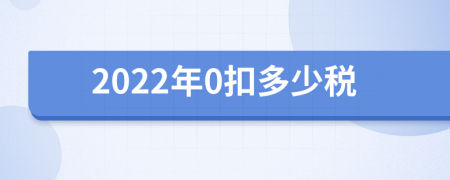 2022年0扣多少税